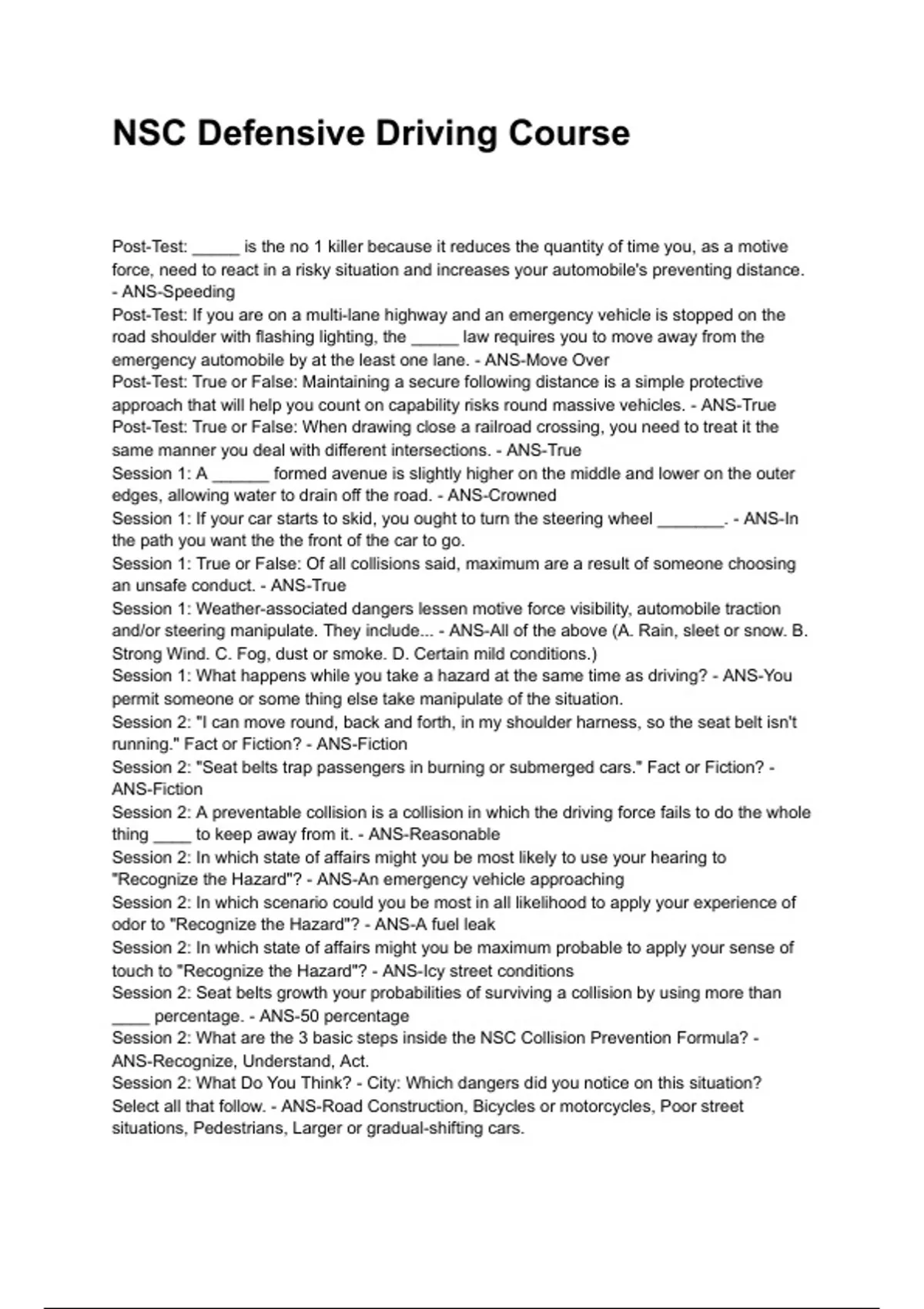 NSC Defensive Driving Course

Post-Test: _____ is the no 1 killer because it reduces the quantity of time you, as a motive force, need to react in a risky situation and increases your automobile's preventing distance. - ANS-Speeding
Post-Test: If you are on a multi-lane highway and an emergency vehicle is stopped on the road shoulder with flashing lighting, the _____ law requires you to move away from the emergency automobile by at the least one lane. - ANS-Move Over
Post-Test: True or False: Maintaining a secure following distance is a simple protective approach that will help you count on capability risks round massive vehicles. - ANS-True
Post-Test: True or False: When drawing close a railroad crossing, you need to treat it the same manner you deal with different intersections. - ANS-True
Session 1: A ______ formed avenue is slightly higher on the middle and lower on the outer edges, allowing water to drain off the road. - ANS-Crowned
Session 1: If your car starts to skid, you ought to turn the steering wheel _______. - ANS-In the path you want the the front of the car to go.
Session 1: True or False: Of all collisions said, maximum are a result of someone choosing an unsafe conduct. - ANS-True
Session 1: Weather-associated dangers lessen motive force visibility, automobile traction and/or steering manipulate. They include... - ANS-All of the above (A. Rain, sleet or snow. B. Strong Wind. C. Fog, dust or smoke. D. Certain mild conditions.)
Session 1: What happens while you take a hazard at the same time as driving? - ANS-You permit someone or some thing else take manipulate of the situation.
Session 2: "I can move round, back and forth, in my shoulder harness, so the seat belt isn't running." Fact or Fiction? - ANS-Fiction
Session 2: "Seat belts trap passengers in burning or submerged cars." Fact or Fiction? - ANS-Fiction
Session 2: A preventable collision is a collision in which the driving force fails to do the whole thing ____ to keep away from it. - ANS-Reasonable
Session 2: In which state of affairs might you be most likely to use your hearing to "Recognize the Hazard"? - ANS-An emergency vehicle approaching
Session 2: In which scenario could you be most in all likelihood to apply your experience of odor to "Recognize the Hazard"? - ANS-A fuel leak
Session 2: In which state of affairs might you be maximum probable to apply your sense of touch to "Recognize the Hazard"? - ANS-Icy street conditions
Session 2: Seat belts growth your probabilities of surviving a collision by using more than ____ percentage. - ANS-50 percentage
Session 2: What are the 3 basic steps inside the NSC Collision Prevention Formula? - ANS-Recognize, Understand, Act.
Session 2: What Do You Think? - City: Which dangers did you notice on this situation? Select all that follow. - ANS-Road Construction, Bicycles or motorcycles, Poor street situations, Pedestrians, Larger or gradual-shifting cars.